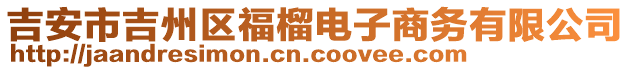 吉安市吉州区福榴电子商务有限公司
http://jaandresimon.cn.coovee.com